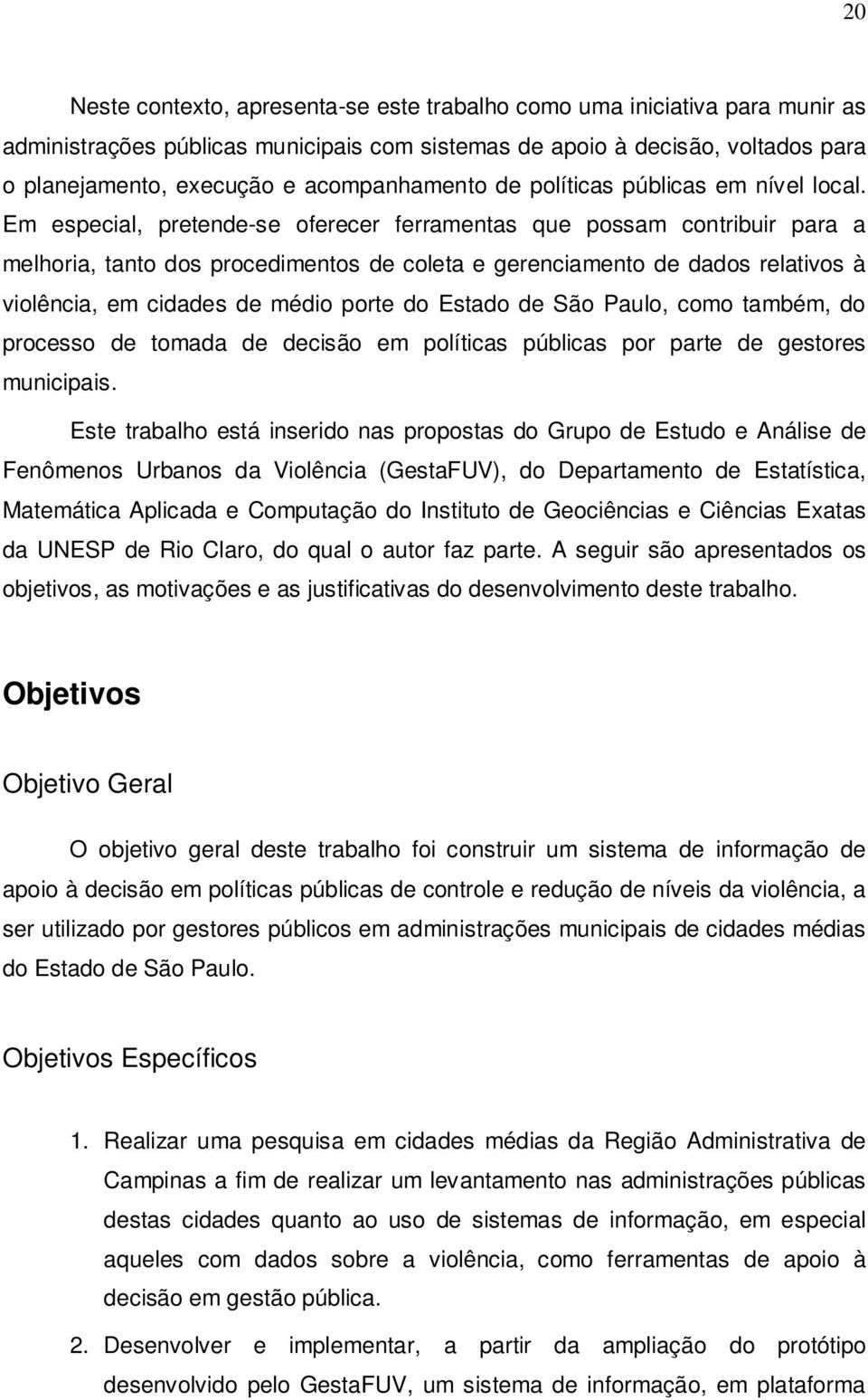 20

Neste contexto, apresenta-se este trabalho como uma iniciativa para munir as administrações públicas municipais com sistemas de apoio à decisão, voltados para o planejamento, execução e acompanhamento de políticas públicas em nível local. Em especial, pretende-se oferecer ferramentas que possam contribuir para a melhoria, tanto dos procedimentos de coleta e gerenciamento de dados relativos à violência, em cidades de médio porte do Estado de São Paulo, como também, do processo de tomada de decisão em políticas públicas por parte de gestores municipais.

Este trabalho está inserido nas propostas do Grupo de Estudo e Análise de Fenômenos Urbanos da Violência (GestaFUV), do Departamento de Estatística, Matemática Aplicada e Computação do Instituto de Geociências e Ciências Exatas da UNESP de Rio Claro, do qual o autor faz parte. A seguir são apresentados os objetivos, as motivações e as justificativas do desenvolvimento deste trabalho.

Objetivos

Objetivo Geral

O objetivo geral deste trabalho foi construir um sistema de informação de apoio à decisão em políticas públicas de controle e redução de níveis da violência, a ser utilizado por gestores públicos em administrações municipais de cidades médias do Estado de São Paulo.

Objetivos Específicos

1. Realizar uma pesquisa em cidades médias da Região Administrativa de Campinas a fim de realizar um levantamento nas administrações públicas destas cidades quanto ao uso de sistemas de informação, em especial aqueles com dados sobre a violência, como ferramentas de apoio à decisão em gestão pública.

2. Desenvolver e implementar, a partir da ampliação do protótipo desenvolvido pelo GestaFUV, um sistema de informação, em plataforma